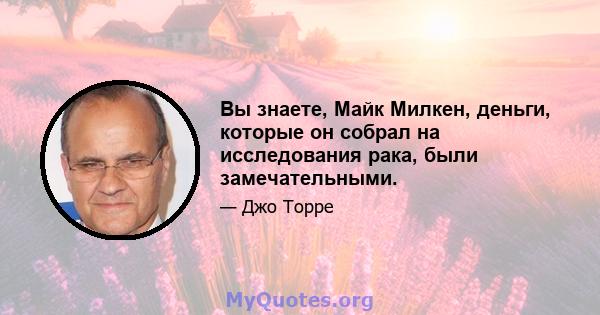 Вы знаете, Майк Милкен, деньги, которые он собрал на исследования рака, были замечательными.

— Джо Торре

MyQuotes.org